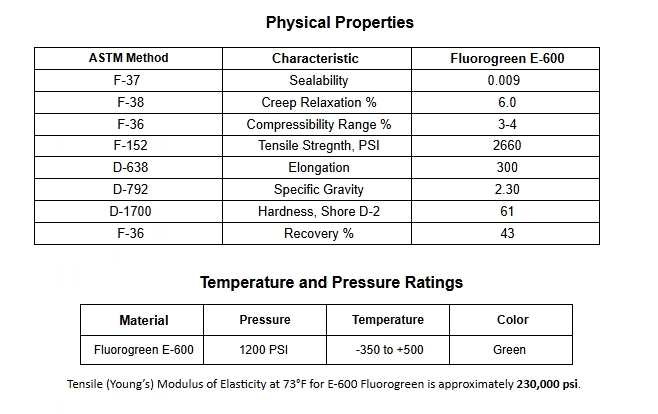 Physical Properties

| ASTM Method | Characteristic | Fluorogreen E-600 |
|---|---|---|
| F-37 | Sealability | 0.009 |
| F-38 | Creep Relaxation % | 6.0 |
| F-36 | Compressibility Range % | 3-4 |
| F-152 | Tensile Stregnth, PSI | 2660 |
| D-638 | Elongation | 300 |
| D-792 | Specific Gravity | 2.30 |
| D-1700 | Hardness, Shore D-2 | 61 |
| F-36 | Recovery % | 43 |

Temperature and Pressure Ratings

| Material | Pressure | Temperature | Color |
|---|---|---|---|
| Fluorogreen E-600 | 1200 PSI | -350 to +500 | Green |

Tensile (Young's) Modulus of Elasticity at 73°F for E-600 Fluorogreen is approximately 230,000 psi.